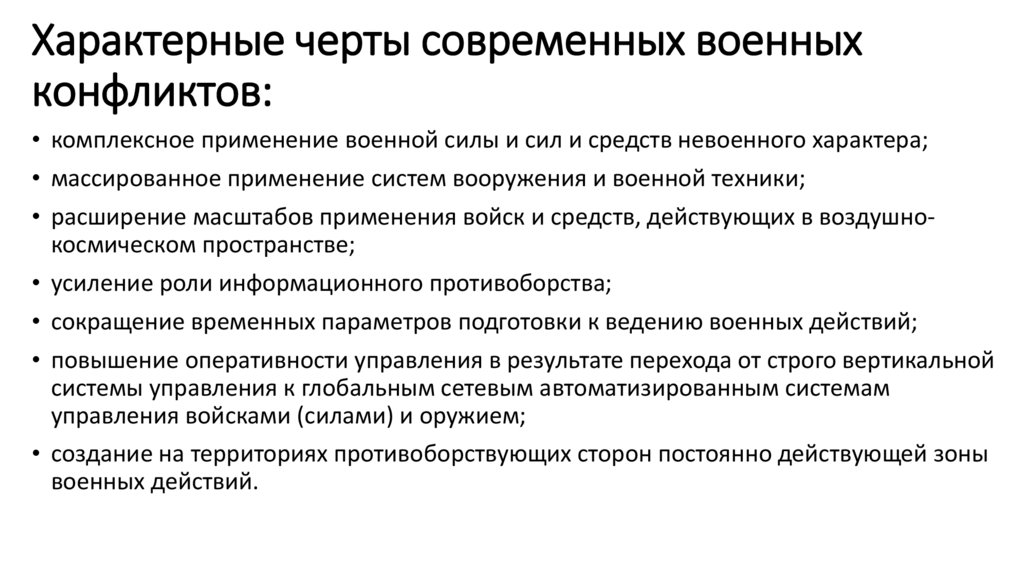 Характерные черты современных военных конфликтов:

• комплексное применение военной силы и сил и средств невоенного характера;
• массированное применение систем вооружения и военной техники;
• расширение масштабов применения войск и средств, действующих в воздушно-космическом пространстве;
• усиление роли информационного противоборства;
• сокращение временных параметров подготовки к ведению военных действий;
• повышение оперативности управления в результате перехода от строго вертикальной системы управления к глобальным сетевым автоматизированным системам управления войсками (силами) и оружием;
• создание на территориях противоборствующих сторон постоянно действующей зоны военных действий.